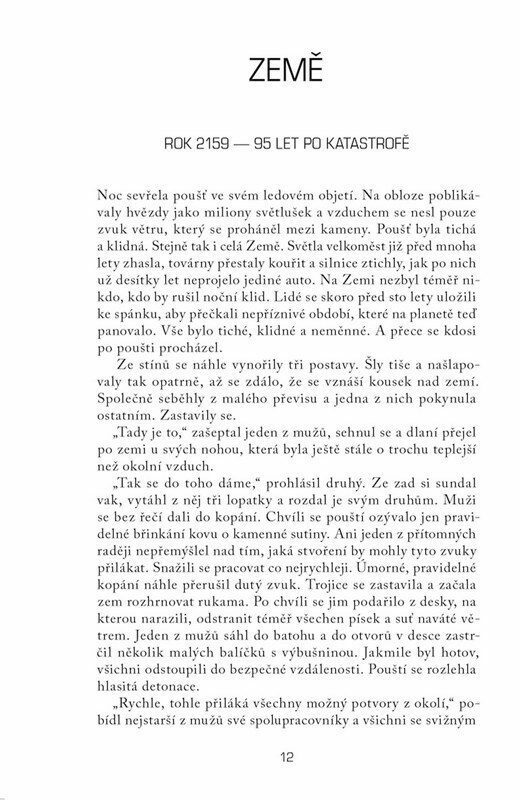 ZEMĚ

ROK 2159 — 95 LET PO KATASTROFĚ

Noc sevřela poušť ve svém ledovém objetí. Na obloze poblikávaly hvězdy jako miliony světlušek a vzduchem se nesl pouze zvuk větru, který se proháněl mezi kameny. Poušť byla tichá a klidná. Stejně tak i celá Země. Světla velkoměst již před mnoha lety zhasla, továrny přestaly kouřit a silnice ztichly, jak po nich už desítky let neprojelo jediné auto. Na Zemi nezbyl téměř nikdo, kdo by rušil noční klid. Lidé se skoro před sto lety uložili ke spánku, aby přečkali nepříznivé období, které na planetě teď panovalo. Vše bylo tiché, klidné a neměnné. A přece se kdosi po poušti procházel.

Ze stínů se náhle vynořily tři postavy. Šly tiše a našlapovaly tak opatrně, až se zdálo, že se vznáší kousek nad zemí. Společně seběhly z malého převisu a jedna z nich pokynula ostatním. Zastavily se.

„Tady je to," zašeptal jeden z mužů, sehnul se a dlaní přejel po zemi u svých nohou, která byla ještě stále o trochu teplejší než okolní vzduch.

„Tak se do toho dáme," prohlásil druhý. Ze zad si sundal vak, vytáhl z něj tři lopatky a rozdal je svým druhům. Muži se bez řečí dali do kopání. Chvíli se pouští ozývalo jen pravidelné břinkání kovu o kamenné sutiny. Ani jeden z přítomných raději nepřemýšlel nad tím, jaká stvoření by mohly tyto zvuky přilákat. Snažili se pracovat co nejrychleji. Úmorné, pravidelné kopání náhle přerušil dutý zvuk. Trojice se zastavila a začala zem rozhrnovat rukama. Po chvíli se jim podařilo z desky, na kterou narazili, odstranit téměř všechen písek a suť naváté větrem. Jeden z mužů sáhl do batohu a do otvorů v desce zastrčil několik malých balíčků s výbušninou. Jakmile byl hotov, všichni odstoupili do bezpečné vzdálenosti. Pouští se rozlehla hlasitá detonace.

„Rychle, tohle přiláká všechny možný potvory z okolí," pobídl nejstarší z mužů své spolupracovníky a všichni se svižným

12